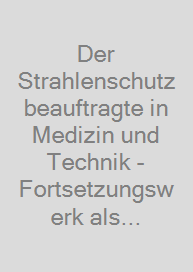 Der Strahlenschutzbeauftragte in Medizin und Technik - Fortsetzungswerk als...